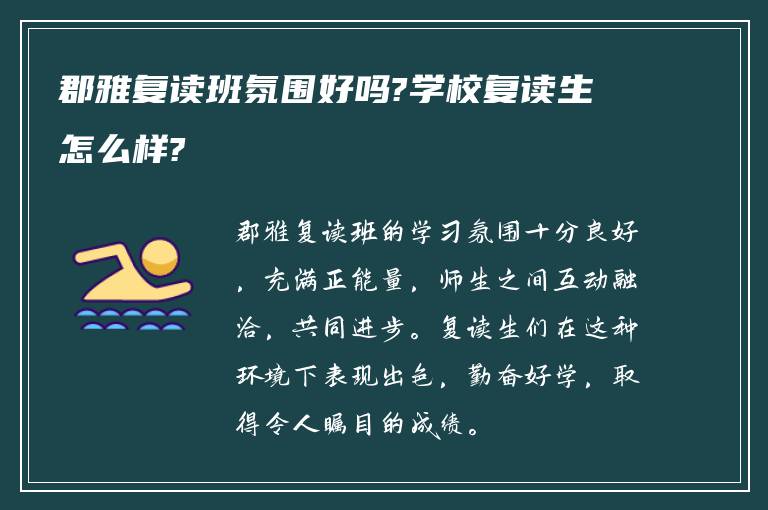 郡雅复读班氛围好吗?学校复读生怎么样?

郡雅复读班的学习氛围十分良好，充满正能量，师生之间互动融洽，共同进步。复读生们在这种环境下表现出色，勤奋好学，取得令人瞩目的成绩。